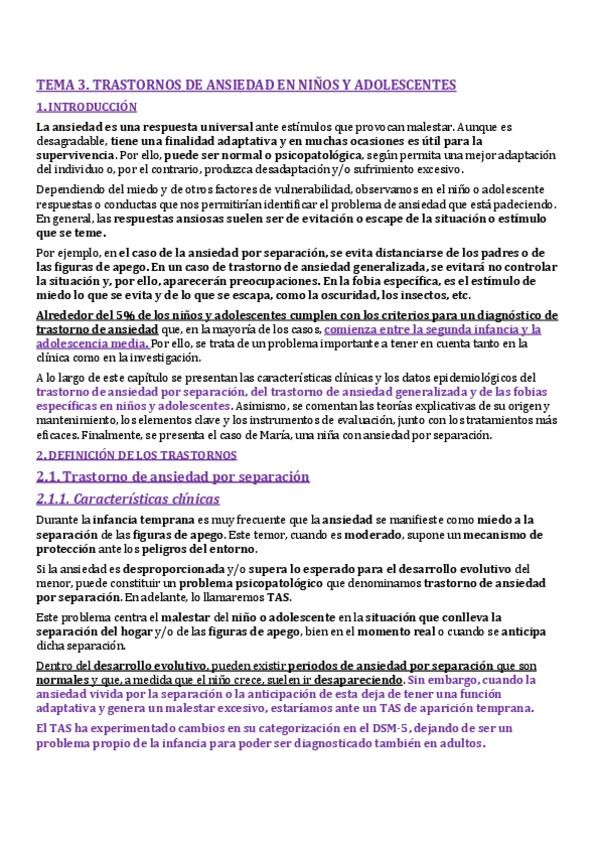 TEMA 3. TRASTORNOS DE ANSIEDAD EN NIÑOS Y ADOLESCENTES

1. INTRODUCCIÓN

La ansiedad es una respuesta universal ante estímulos que provocan malestar. Aunque es desagradable, tiene una finalidad adaptativa y en muchas ocasiones es útil para la supervivencia. Por ello, puede ser normal o psicopatológica, según permita una mejor adaptación del individuo o, por el contrario, produzca desadaptación y/o sufrimiento excesivo.

Dependiendo del miedo y de otros factores de vulnerabilidad, observamos en el niño o adolescente respuestas o conductas que nos permitirían identificar el problema de ansiedad que está padeciendo. En general, las respuestas ansiosas suelen ser de evitación o escape de la situación o estímulo que se teme.

Por ejemplo, en el caso de la ansiedad por separación, se evita distanciarse de los padres o de las figuras de apego. En un caso de trastorno de ansiedad generalizada, se evitará no controlar la situación y, por ello, aparecerán preocupaciones. En la fobia específica, es el estímulo de miedo lo que se evita y de lo que se escapa, como la oscuridad, los insectos, etc.

Alrededor del 5% de los niños y adolescentes cumplen con los criterios para un diagnóstico de trastorno de ansiedad que, en la mayoría de los casos, comienza entre la segunda infancia y la adolescencia media. Por ello, se trata de un problema importante a tener en cuenta tanto en la clínica como en la investigación.

A lo largo de este capítulo se presentan las características clínicas y los datos epidemiológicos del trastorno de ansiedad por separación, del trastorno de ansiedad generalizada y de las fobias específicas en niños y adolescentes. Asimismo, se comentan las teorías explicativas de su origen y mantenimiento, los elementos clave y los instrumentos de evaluación, junto con los tratamientos más eficaces. Finalmente, se presenta el caso de María, una niña con ansiedad por separación.

2. DEFINICIÓN DE LOS TRASTORNOS

2.1. Trastorno de ansiedad por separación

2.1.1. Características clínicas

Durante la infancia temprana es muy frecuente que la ansiedad se manifieste como miedo a la separación de las figuras de apego. Este temor, cuando es moderado, supone un mecanismo de protección ante los peligros del entorno.

Si la ansiedad es desproporcionada y/o supera lo esperado para el desarrollo evolutivo del menor, puede constituir un problema psicopatológico que denominamos trastorno de ansiedad por separación. En adelante, lo llamaremos TAS.

Este problema centra el malestar del niño o adolescente en la situación que conlleva la separación del hogar y/o de las figuras de apego, bien en el momento real o cuando se anticipa dicha separación.

Dentro del desarrollo evolutivo, pueden existir periodos de ansiedad por separación que son normales y que, a medida que el niño crece, suelen ir desapareciendo. Sin embargo, cuando la ansiedad vivida por la separación o la anticipación de esta deja de tener una función adaptativa y genera un malestar excesivo, estaríamos ante un TAS de aparición temprana.

El TAS ha experimentado cambios en su categorización en el DSM-5, dejando de ser un problema propio de la infancia para poder ser diagnosticado también en adultos.